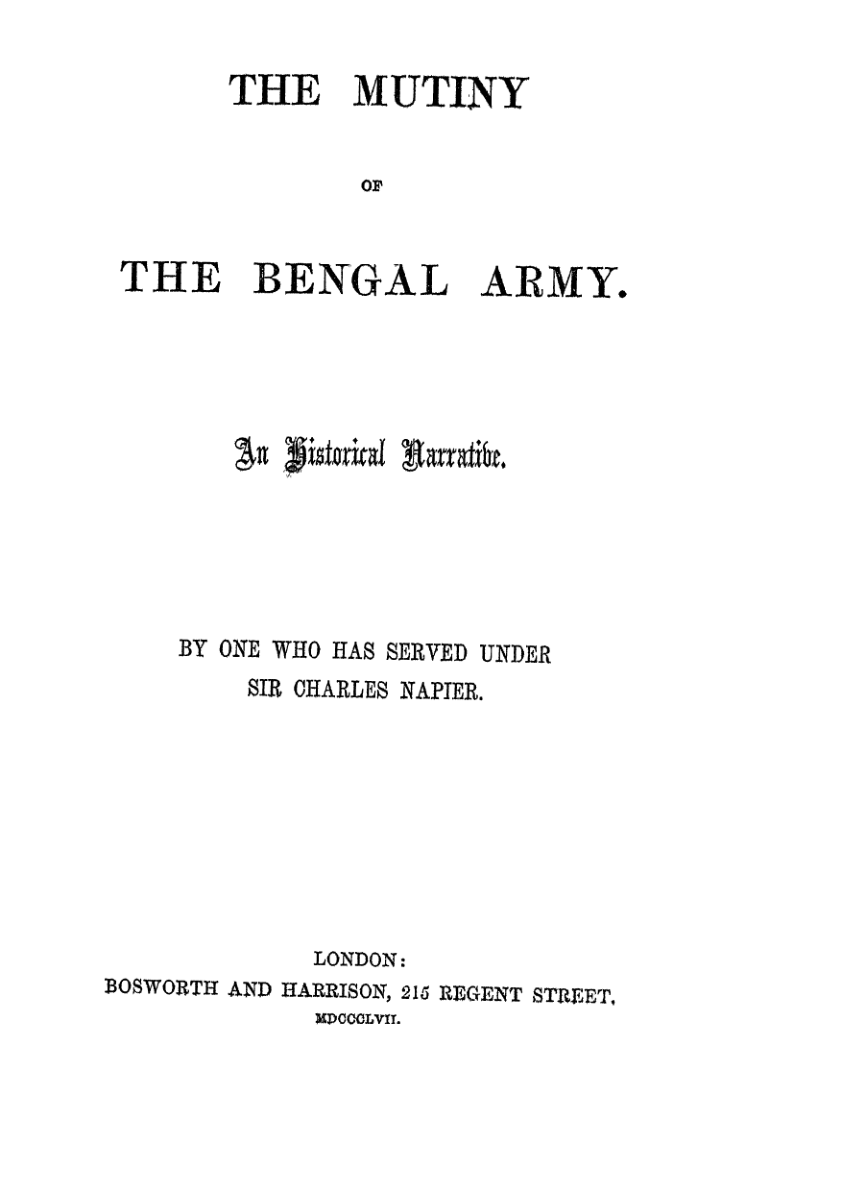 THE MUTINY

OF

THE BENGAL ARMY.

An Historical Narrative.

BY ONE WHO HAS SERVED UNDER SIR CHARLES NAPIER.

LONDON:
BOSWORTH AND HARRISON, 215 REGENT STREET.
MDCCCLVII.